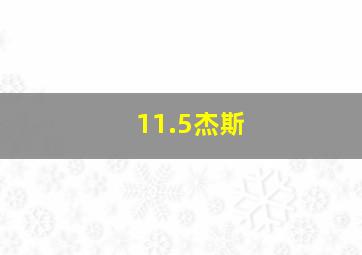 11.5杰斯